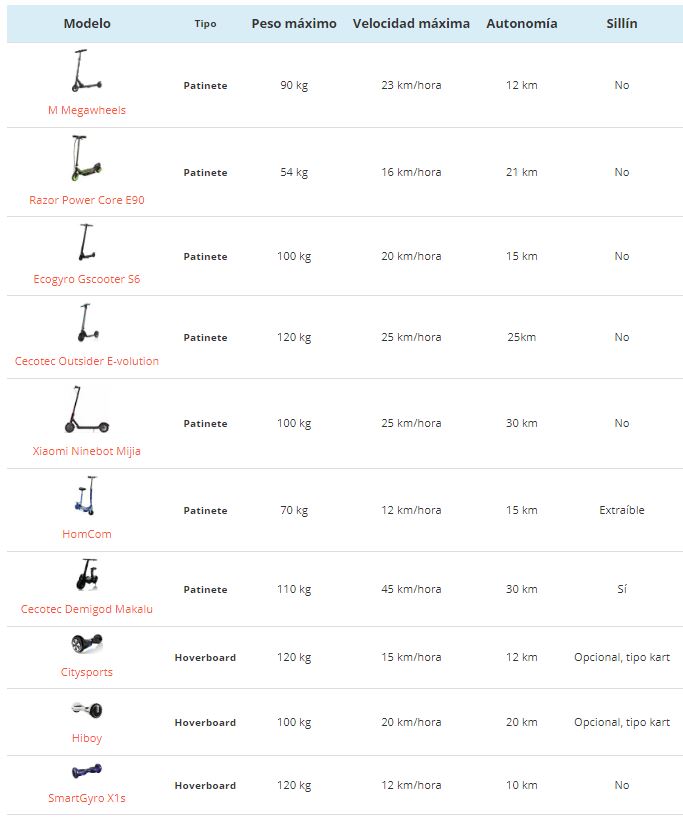 | Modelo | Tipo | Peso máximo | Velocidad máxima | Autonomía | Sillín |
|---|---|---|---|---|---|
| M Megawheels | Patinete | 90 kg | 23 km/hora | 12 km | No |
| Razor Power Core E90 | Patinete | 54 kg | 16 km/hora | 21 km | No |
| Ecogyro Gscooter S6 | Patinete | 100 kg | 20 km/hora | 15 km | No |
| Cecotec Outsider E-volution | Patinete | 120 kg | 25 km/hora | 25km | No |
| Xiaomi Ninebot Mijia | Patinete | 100 kg | 25 km/hora | 30 km | No |
| HomCom | Patinete | 70 kg | 12 km/hora | 15 km | Extraíble |
| Cecotec Demigod Makalu | Patinete | 110 kg | 45 km/hora | 30 km | Sí |
| Citysports | Hoverboard | 120 kg | 15 km/hora | 12 km | Opcional, tipo kart |
| Hiboy | Hoverboard | 100 kg | 20 km/hora | 20 km | Opcional, tipo kart |
| SmartGyro X1s | Hoverboard | 120 kg | 12 km/hora | 10 km | No |